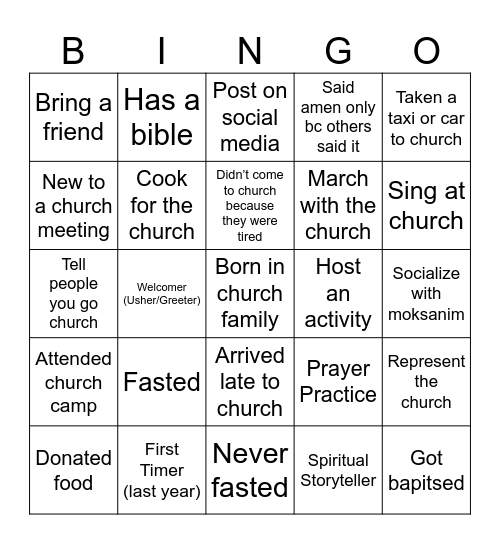 | B | I | N | G | O |
|---|---|---|---|---|
| Bring a friend | Has a bible | Post on social media | Said amen only bc others said it | Taken a taxi or car to church |
| New to a church meeting | Cook for the church | Didn't come to church because they were tired | March with the church | Sing at church |
| Tell people you go church | Welcomer (Usher/Greeter) | Born in church family | Host an activity | Socialize with moksanim |
| Attended church camp | Fasted | Arrived late to church | Prayer Practice | Represent the church |
| Donated food | First Timer (last year) | Never fasted | Spiritual Storyteller | Got bapitsed |